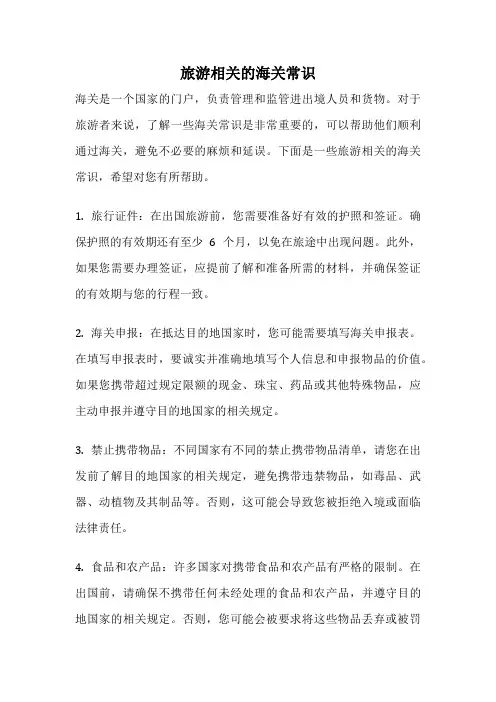 旅游相关的海关常识

海关是一个国家的门户，负责管理和监管进出境人员和货物。对于旅游者来说，了解一些海关常识是非常重要的，可以帮助他们顺利通过海关，避免不必要的麻烦和延误。下面是一些旅游相关的海关常识，希望对您有所帮助。

1. 旅行证件：在出国旅游前，您需要准备好有效的护照和签证。确保护照的有效期还有至少 6 个月，以免在旅途中出现问题。此外，如果您需要办理签证，应提前了解和准备所需的材料，并确保签证的有效期与您的行程一致。

2. 海关申报：在抵达目的地国家时，您可能需要填写海关申报表。在填写申报表时，要诚实并准确地填写个人信息和申报物品的价值。如果您携带超过规定限额的现金、珠宝、药品或其他特殊物品，应主动申报并遵守目的地国家的相关规定。

3. 禁止携带物品：不同国家有不同的禁止携带物品清单，请您在出发前了解目的地国家的相关规定，避免携带违禁物品，如毒品、武器、动植物及其制品等。否则，这可能会导致您被拒绝入境或面临法律责任。

4. 食品和农产品：许多国家对携带食品和农产品有严格的限制。在出国前，请确保不携带任何未经处理的食品和农产品，并遵守目的地国家的相关规定。否则，您可能会被要求将这些物品丢弃或被罚